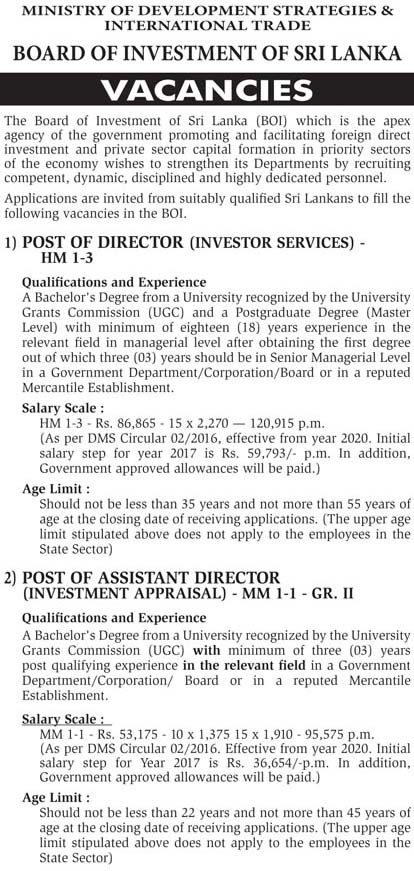 MINISTRY OF DEVELOPMENT STRATEGIES & INTERNATIONAL TRADE

BOARD OF INVESTMENT OF SRI LANKA

VACANCIES

The Board of Investment of Sri Lanka (BOI) which is the apex agency of the government promoting and facilitating foreign direct investment and private sector capital formation in priority sectors of the economy wishes to strengthen its Departments by recruiting competent, dynamic, disciplined and highly dedicated personnel.

Applications are invited from suitably qualified Sri Lankans to fill the following vacancies in the BOI.

1) POST OF DIRECTOR (INVESTOR SERVICES) - HM 1-3

Qualifications and Experience
A Bachelor's Degree from a University recognized by the University Grants Commission (UGC) and a Postgraduate Degree (Master Level) with minimum of eighteen (18) years experience in the relevant field in managerial level after obtaining the first degree out of which three (03) years should be in Senior Managerial Level in a Government Department/Corporation/Board or in a reputed Mercantile Establishment.

Salary Scale :
HM 1-3 - Rs. 86,865 - 15 x 2,270 — 120,915 p.m.
(As per DMS Circular 02/2016, effective from year 2020. Initial salary step for year 2017 is Rs. 59,793/- p.m. In addition, Government approved allowances will be paid.)

Age Limit :
Should not be less than 35 years and not more than 55 years of age at the closing date of receiving applications. (The upper age limit stipulated above does not apply to the employees in the State Sector)

2) POST OF ASSISTANT DIRECTOR (INVESTMENT APPRAISAL) - MM 1-1 - GR. II

Qualifications and Experience
A Bachelor's Degree from a University recognized by the University Grants Commission (UGC) with minimum of three (03) years post qualifying experience in the relevant field in a Government Department/Corporation/ Board or in a reputed Mercantile Establishment.

Salary Scale :
MM 1-1 - Rs. 53,175 - 10 x 1,375 15 x 1,910 - 95,575 p.m.
(As per DMS Circular 02/2016. Effective from year 2020. Initial salary step for Year 2017 is Rs. 36,654/-p.m. In addition, Government approved allowances will be paid.)

Age Limit :
Should not be less than 22 years and not more than 45 years of age at the closing date of receiving applications. (The upper age limit stipulated above does not apply to the employees in the State Sector)